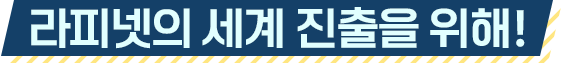 라피넷의 세계 진출을 위해!